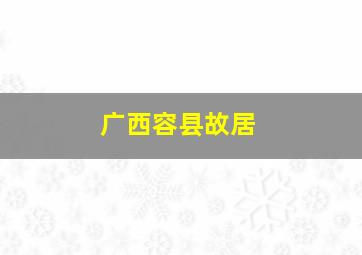 广西容县故居